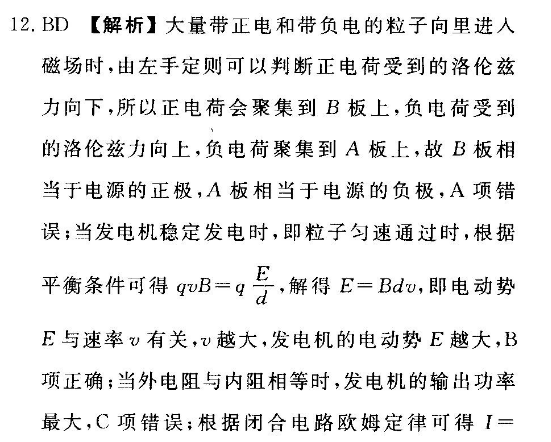 12. BD 【解析】大量带正电和带负电的粒子向里进入磁场时，由左手定则可以判断正电荷受到的洛伦兹力向下，所以正电荷会聚集到 $B$ 板上，负电荷受到的洛伦兹力向上，负电荷聚集到 $A$ 板上，故 $B$ 板相当于电源的正极，$A$ 板相当于电源的负极，A 项错误；当发电机稳定发电时，即粒子匀速通过时，根据平衡条件可得 $qvB=q\frac{E}{d}$，解得 $E=Bdv$，即电动势 $E$ 与速率 $v$ 有关，$v$ 越大，发电机的电动势 $E$ 越大，B 项正确；当外电阻与内阻相等时，发电机的输出功率最大，C 项错误；根据闭合电路欧姆定律可得 $I=$